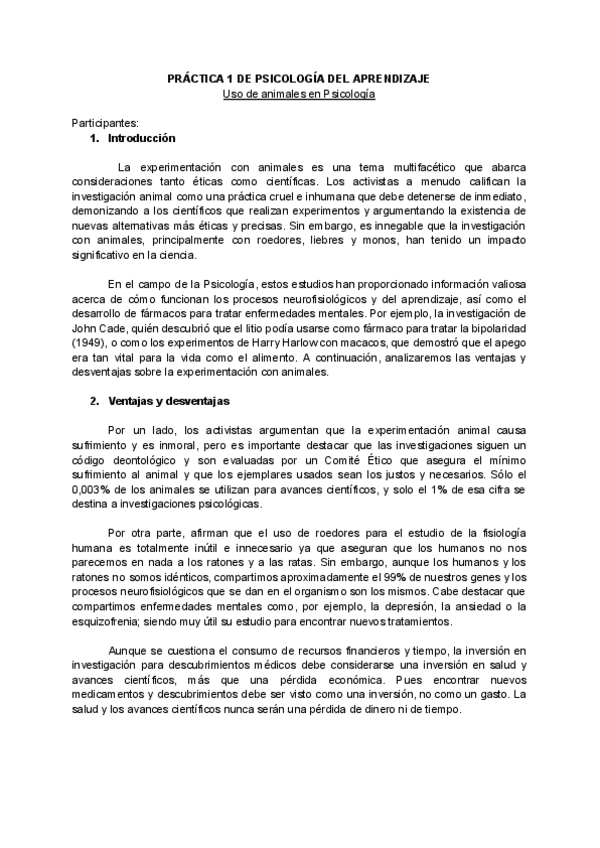 PRÁCTICA 1 DE PSICOLOGÍA DEL APRENDIZAJE
Uso de animales en Psicología

Participantes:
1. Introducción

La experimentación con animales es una tema multifacético que abarca consideraciones tanto éticas como científicas. Los activistas a menudo califican la investigación animal como una práctica cruel e inhumana que debe detenerse de inmediato, demonizando a los científicos que realizan experimentos y argumentando la existencia de nuevas alternativas más éticas y precisas. Sin embargo, es innegable que la investigación con animales, principalmente con roedores, liebres y monos, han tenido un impacto significativo en la ciencia.

En el campo de la Psicología, estos estudios han proporcionado información valiosa acerca de cómo funcionan los procesos neurofisiológicos y del aprendizaje, así como el desarrollo de fármacos para tratar enfermedades mentales. Por ejemplo, la investigación de John Cade, quién descubrió que el litio podía usarse como fármaco para tratar la bipolaridad (1949), o como los experimentos de Harry Harlow con macacos, que demostró que el apego era tan vital para la vida como el alimento. A continuación, analizaremos las ventajas y desventajas sobre la experimentación con animales.

2. Ventajas y desventajas

Por un lado, los activistas argumentan que la experimentación animal causa sufrimiento y es inmoral, pero es importante destacar que las investigaciones siguen un código deontológico y son evaluadas por un Comité Ético que asegura el mínimo sufrimiento al animal y que los ejemplares usados sean los justos y necesarios. Sólo el 0,003% de los animales se utilizan para avances científicos, y solo el 1% de esa cifra se destina a investigaciones psicológicas.

Por otra parte, afirman que el uso de roedores para el estudio de la fisiología humana es totalmente inútil e innecesario ya que aseguran que los humanos no nos parecemos en nada a los ratones y a las ratas. Sin embargo, aunque los humanos y los ratones no somos idénticos, compartimos aproximadamente el 99% de nuestros genes y los procesos neurofisiológicos que se dan en el organismo son los mismos. Cabe destacar que compartimos enfermedades mentales como, por ejemplo, la depresión, la ansiedad o la esquizofrenia; siendo muy útil su estudio para encontrar nuevos tratamientos.

Aunque se cuestiona el consumo de recursos financieros y tiempo, la inversión en investigación para descubrimientos médicos debe considerarse una inversión en salud y avances científicos, más que una pérdida económica. Pues encontrar nuevos medicamentos y descubrimientos debe ser visto como una inversión, no como un gasto. La salud y los avances científicos nunca serán una pérdida de dinero ni de tiempo.